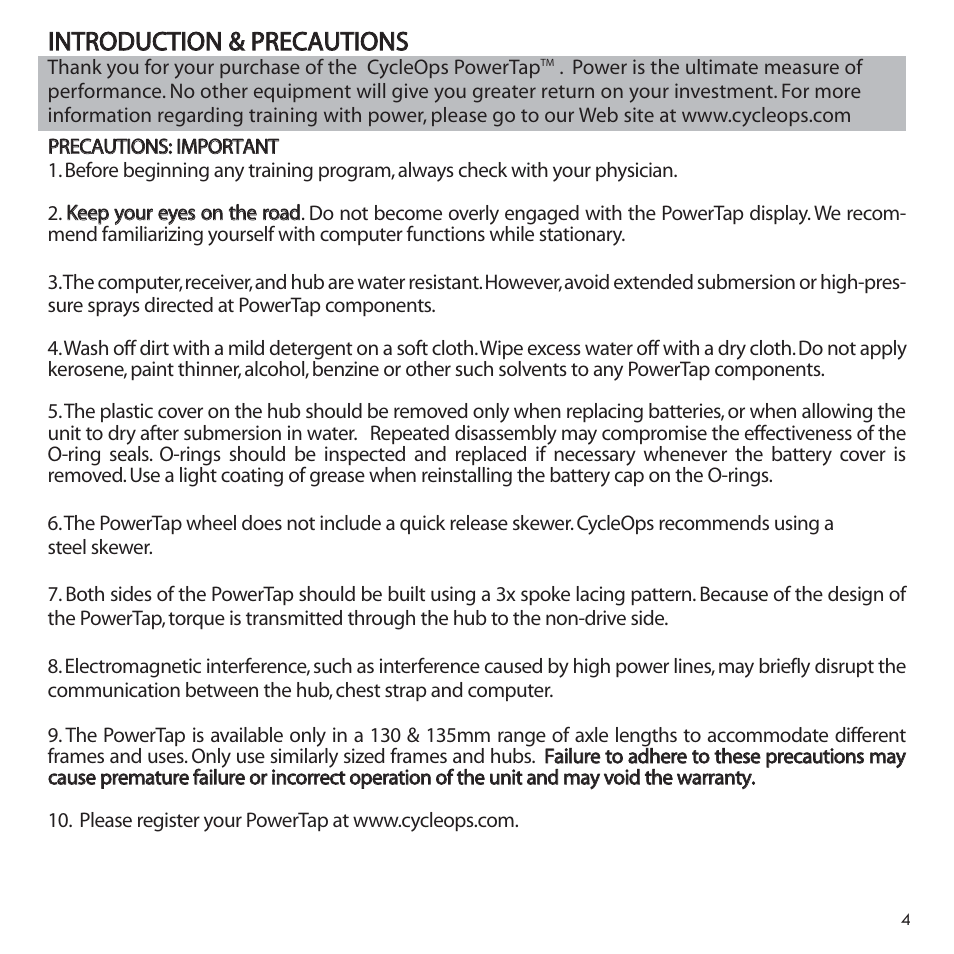 INTRODUCTION & PRECAUTIONS

Thank you for your purchase of the CycleOps PowerTap™ . Power is the ultimate measure of performance. No other equipment will give you greater return on your investment. For more information regarding training with power, please go to our Web site at www.cycleops.com

PRECAUTIONS: IMPORTANT

1. Before beginning any training program, always check with your physician.

2. Keep your eyes on the road. Do not become overly engaged with the PowerTap display. We recommend familiarizing yourself with computer functions while stationary.

3. The computer, receiver, and hub are water resistant. However, avoid extended submersion or high-pressure sprays directed at PowerTap components.

4. Wash off dirt with a mild detergent on a soft cloth. Wipe excess water off with a dry cloth. Do not apply kerosene, paint thinner, alcohol, benzine or other such solvents to any PowerTap components.

5. The plastic cover on the hub should be removed only when replacing batteries, or when allowing the unit to dry after submersion in water. Repeated disassembly may compromise the effectiveness of the O-ring seals. O-rings should be inspected and replaced if necessary whenever the battery cover is removed. Use a light coating of grease when reinstalling the battery cap on the O-rings.

6. The PowerTap wheel does not include a quick release skewer. CycleOps recommends using a steel skewer.

7. Both sides of the PowerTap should be built using a 3x spoke lacing pattern. Because of the design of the PowerTap, torque is transmitted through the hub to the non-drive side.

8. Electromagnetic interference, such as interference caused by high power lines, may briefly disrupt the communication between the hub, chest strap and computer.

9. The PowerTap is available only in a 130 & 135mm range of axle lengths to accommodate different frames and uses. Only use similarly sized frames and hubs. Failure to adhere to these precautions may cause premature failure or incorrect operation of the unit and may void the warranty.

10. Please register your PowerTap at www.cycleops.com.

4